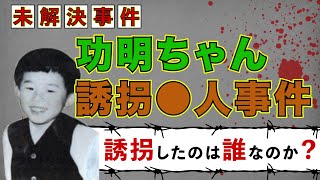 未解決事件

功明ちゃん
誘拐●人事件

誘拐したのは誰なのか？